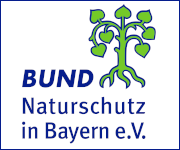 BUND
Naturschutz
in Bayern e.V.